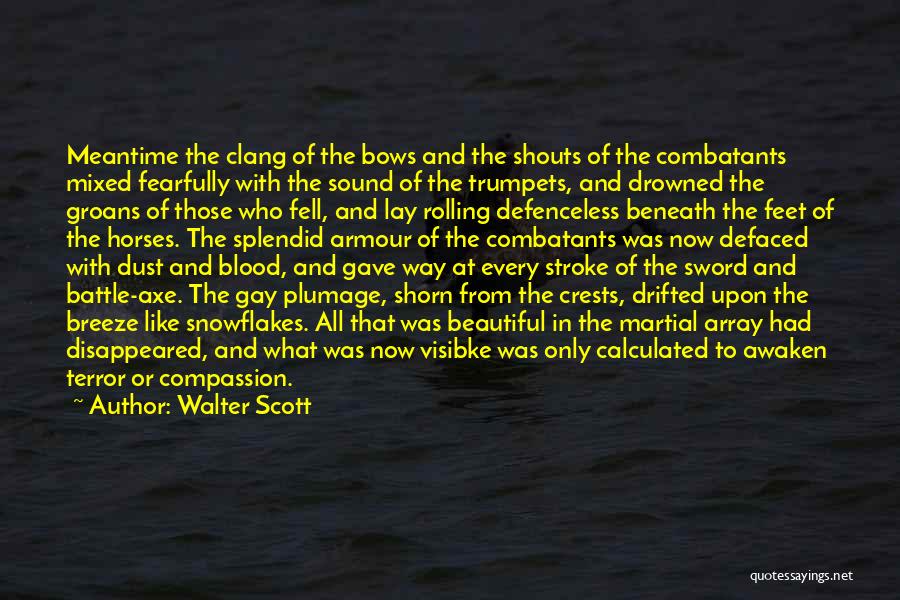 Meantime the clang of the bows and the shouts of the combatants mixed fearfully with the sound of the trumpets, and drowned the groans of those who fell, and lay rolling defenceless beneath the feet of the horses. The splendid armour of the combatants was now defaced with dust and blood, and gave way at every stroke of the sword and battle-axe. The gay plumage, shorn from the crests, drifted upon the breeze like snowflakes. All that was beautiful in the martial array had disappeared, and what was now visibke was only calculated to awaken terror or compassion.

~ Author: Walter Scott

quotessayings.net